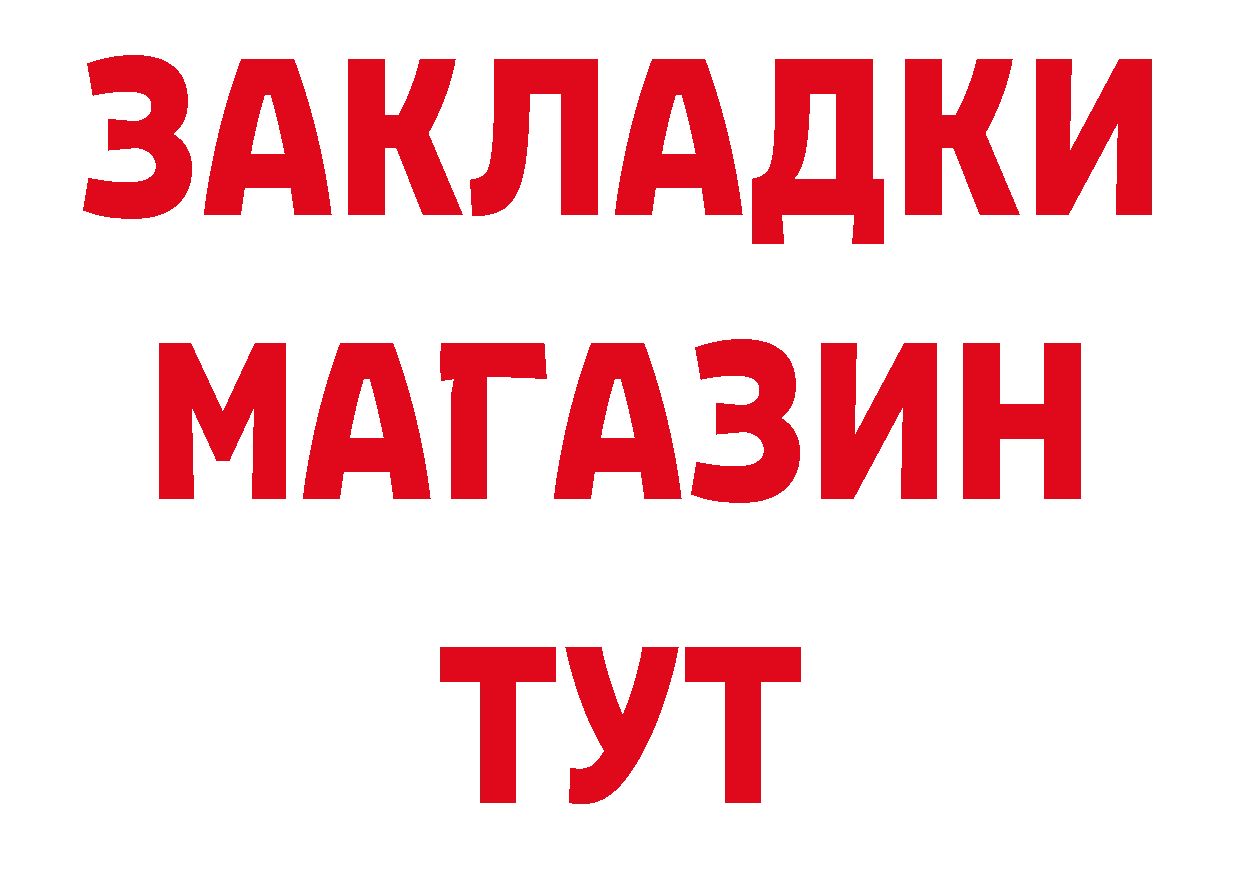 ЗАКЛАДКИ
МАГАЗИН
ТУТ